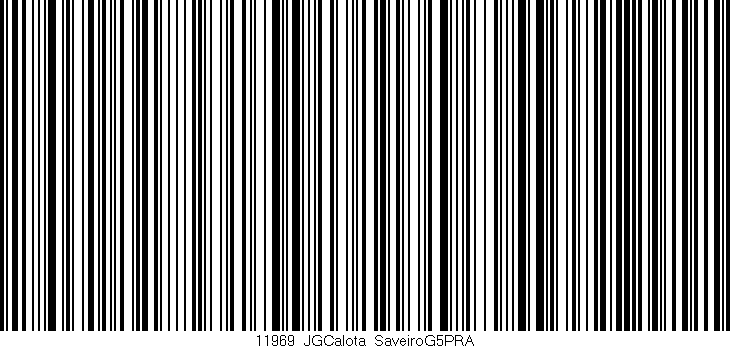 11969 JGCalota SaveiroG5PRA